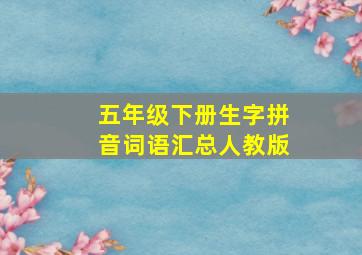 五年级下册生字拼音词语汇总人教版